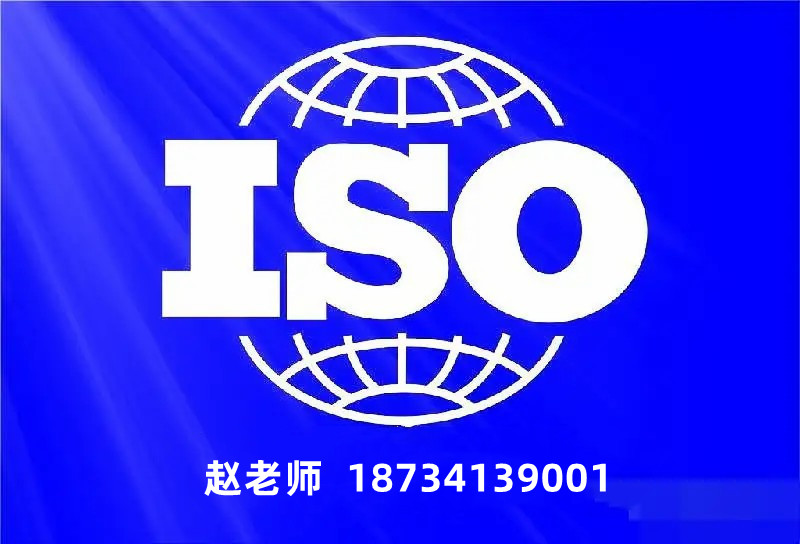 ISO

赵老师 18734139001